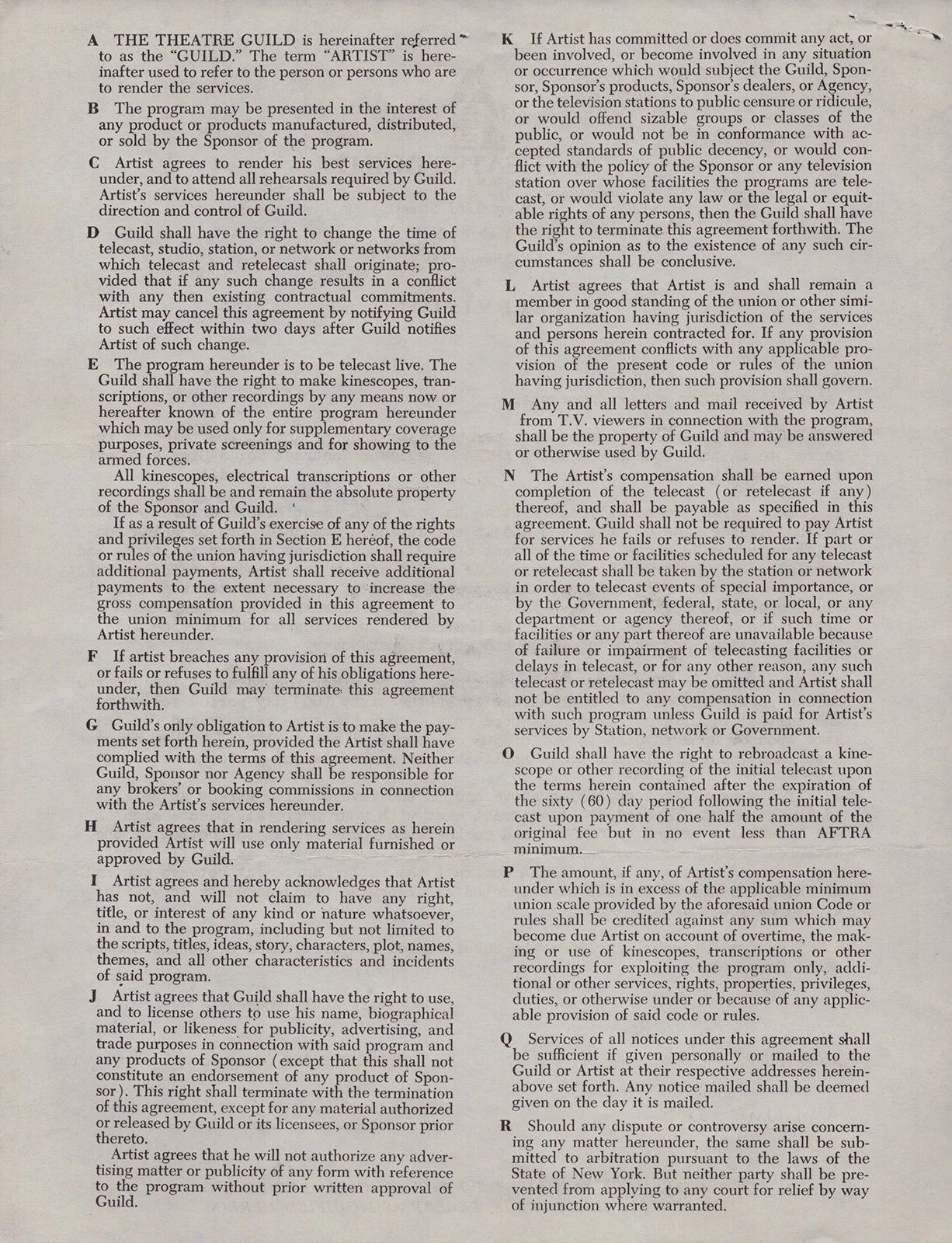 A THE THEATRE GUILD is hereinafter referred to as the "GUILD." The term "ARTIST" is hereinafter used to refer to the person or persons who are to render the services.

B The program may be presented in the interest of any product or products manufactured, distributed, or sold by the Sponsor of the program.

C Artist agrees to render his best services hereunder, and to attend all rehearsals required by Guild. Artist's services hereunder shall be subject to the direction and control of Guild.

D Guild shall have the right to change the time of telecast, studio, station, or network or networks from which telecast and retelecast shall originate; provided that if any such change results in a conflict with any then existing contractual commitments. Artist may cancel this agreement by notifying Guild to such effect within two days after Guild notifies Artist of such change.

E The program hereunder is to be telecast live. The Guild shall have the right to make kinescopes, transcriptions, or other recordings by any means now or hereafter known of the entire program hereunder which may be used only for supplementary coverage purposes, private screenings and for showing to the armed forces.

All kinescopes, electrical transcriptions or other recordings shall be and remain the absolute property of the Sponsor and Guild.

If as a result of Guild's exercise of any of the rights and privileges set forth in Section E hereof, the code or rules of the union having jurisdiction shall require additional payments, Artist shall receive additional payments to the extent necessary to increase the gross compensation provided in this agreement to the union minimum for all services rendered by Artist hereunder.

F If artist breaches any provision of this agreement, or fails or refuses to fulfill any of his obligations hereunder, then Guild may terminate this agreement forthwith.

G Guild's only obligation to Artist is to make the payments set forth herein, provided the Artist shall have complied with the terms of this agreement. Neither Guild, Sponsor nor Agency shall be responsible for any brokers' or booking commissions in connection with the Artist's services hereunder.

H Artist agrees that in rendering services as herein provided Artist will use only material furnished or approved by Guild.

I Artist agrees and hereby acknowledges that Artist has not, and will not claim to have any right, title, or interest of any kind or nature whatsoever, in and to the program, including but not limited to the scripts, titles, ideas, story, characters, plot, names, themes, and all other characteristics and incidents of said program.

J Artist agrees that Guild shall have the right to use, and to license others to use his name, biographical material, or likeness for publicity, advertising, and trade purposes in connection with said program and any products of Sponsor (except that this shall not constitute an endorsement of any product of Sponsor). This right shall terminate with the termination of this agreement, except for any material authorized or released by Guild or its licensees, or Sponsor prior thereto.

Artist agrees that he will not authorize any advertising matter or publicity of any form with reference to the program without prior written approval of Guild.

K If Artist has committed or does commit any act, or been involved, or become involved in any situation or occurrence which would subject the Guild, Sponsor, Sponsor's products, Sponsor's dealers, or Agency, or the television stations to public censure or ridicule, or would offend sizable groups or classes of the public, or would not be in conformance with accepted standards of public decency, or would conflict with the policy of the Sponsor or any television station over whose facilities the programs are telecast, or would violate any law or the legal or equitable rights of any persons, then the Guild shall have the right to terminate this agreement forthwith. The Guild's opinion as to the existence of any such circumstances shall be conclusive.

L Artist agrees that Artist is and shall remain a member in good standing of the union or other similar organization having jurisdiction of the services and persons herein contracted for. If any provision of this agreement conflicts with any applicable provision of the present code or rules of the union having jurisdiction, then such provision shall govern.

M Any and all letters and mail received by Artist from T.V. viewers in connection with the program, shall be the property of Guild and may be answered or otherwise used by Guild.

N The Artist's compensation shall be earned upon completion of the telecast (or retelecast if any) thereof, and shall be payable as specified in this agreement. Guild shall not be required to pay Artist for services he fails or refuses to render. If part or all of the time or facilities scheduled for any telecast or retelecast shall be taken by the station or network in order to telecast events of special importance, or by the Government, federal, state, or local, or any department or agency thereof, or if such time or facilities or any part thereof are unavailable because of failure or impairment of telecasting facilities or delays in telecast, or for any other reason, any such telecast or retelecast may be omitted and Artist shall not be entitled to any compensation in connection with such program unless Guild is paid for Artist's services by Station, network or Government.

O Guild shall have the right to rebroadcast a kinescope or other recording of the initial telecast upon the terms herein contained after the expiration of the sixty (60) day period following the initial telecast upon payment of one half the amount of the original fee but in no event less than AFTRA minimum.

P The amount, if any, of Artist's compensation hereunder which is in excess of the applicable minimum union scale provided by the aforesaid union Code or rules shall be credited against any sum which may become due Artist on account of overtime, the making or use of kinescopes, transcriptions or other recordings for exploiting the program only, additional or other services, rights, properties, privileges, duties, or otherwise under or because of any applicable provision of said code or rules.

Q Services of all notices under this agreement shall be sufficient if given personally or mailed to the Guild or Artist at their respective addresses hereinabove set forth. Any notice mailed shall be deemed given on the day it is mailed.

R Should any dispute or controversy arise concerning any matter hereunder, the same shall be submitted to arbitration pursuant to the laws of the State of New York. But neither party shall be prevented from applying to any court for relief by way of injunction where warranted.